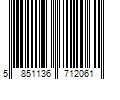 5 851136 712061